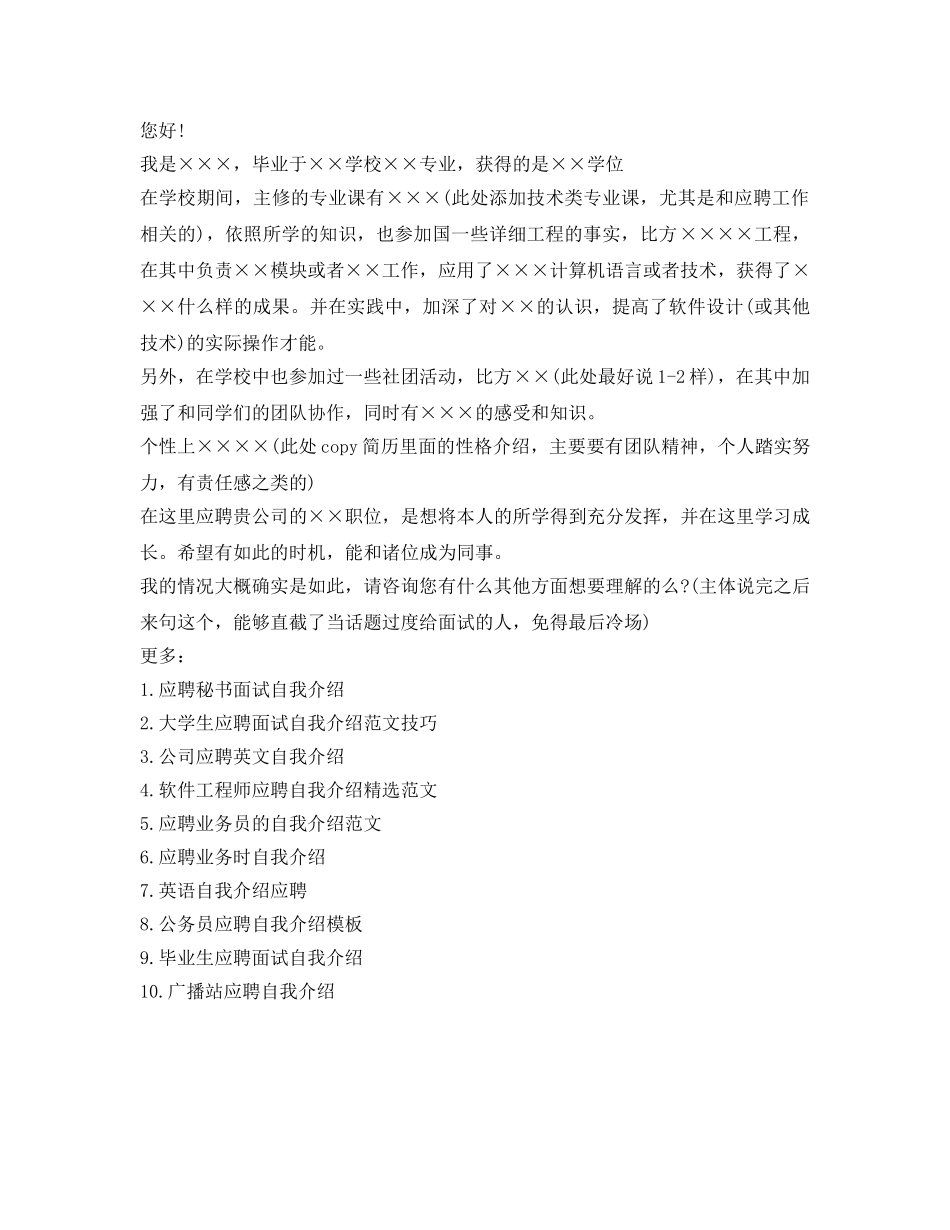 您好！
我是×××，毕业于××学校××专业，获得的是××学位
在学校期间，主修的专业课有×××(此处添加技术类专业课，尤其是和应聘工作相关的)，依照所学的知识，也参加国一些详细工程的事实，比方××××工程，在其中负责××模块或者××工作，应用了×××计算机语言或者技术，获得了×××什么样的成果。并在实践中，加深了对××的认识，提高了软件设计(或其他技术)的实际操作才能。
另外，在学校中也参加过一些社团活动，比方××(此处最好说1-2样)，在其中加强了和同学们的团队协作，同时有×××的感受和知识。
个性上××××(此处copy简历里面的性格介绍，主要要有团队精神，个人踏实努力，有责任感之类的)
在这里应聘贵公司的××职位，是想将本人的所学得到充分发挥，并在这里学习成长。希望有如此的时机，能和诸位成为同事。
我的情况大概确实是如此，请咨询您有什么其他方面想要理解的么?(主体说完之后来句这个，能够直截了当话题过度给面试的人，免得最后冷场)
更多：
1.应聘秘书面试自我介绍
2.大学生应聘面试自我介绍范文技巧
3.公司应聘英文自我介绍
4.软件工程师应聘自我介绍精选范文
5.应聘业务员的自我介绍范文
6.应聘业务时自我介绍
7.英语自我介绍应聘
8.公务员应聘自我介绍模板
9.毕业生应聘面试自我介绍
10.广播站应聘自我介绍